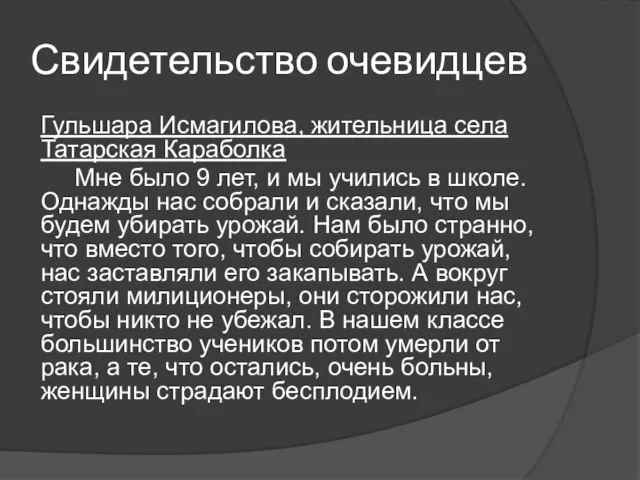 Свидетельство очевидцев

Гульшара Исмагилова, жительница села Татарская Караболка

Мне было 9 лет, и мы учились в школе. Однажды нас собрали и сказали, что мы будем убирать урожай. Нам было странно, что вместо того, чтобы собирать урожай, нас заставляли его закапывать. А вокруг стояли милиционеры, они сторожили нас, чтобы никто не убежал. В нашем классе большинство учеников потом умерли от рака, а те, что остались, очень больны, женщины страдают бесплодием.